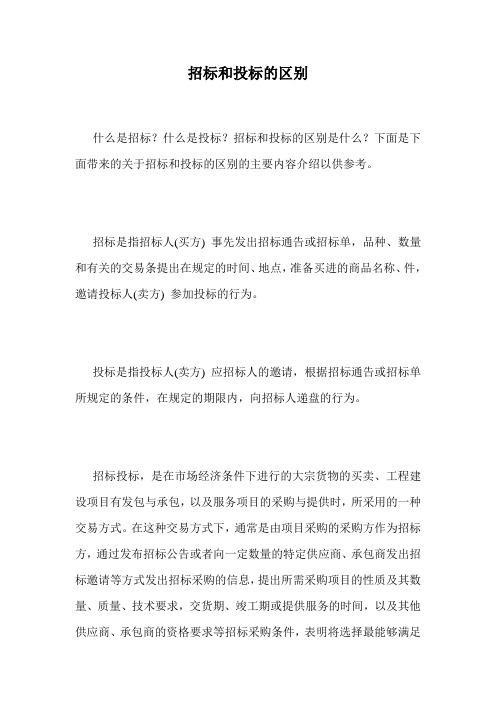 招标和投标的区别

什么是招标？什么是投标？招标和投标的区别是什么？下面是下面带来的关于招标和投标的区别的主要内容介绍以供参考。

招标是指招标人(买方) 事先发出招标通告或招标单，品种、数量和有关的交易条提出在规定的时间、地点，准备买进的商品名称、件，邀请投标人(卖方) 参加投标的行为。

投标是指投标人(卖方) 应招标人的邀请，根据招标通告或招标单所规定的条件，在规定的期限内，向招标人递盘的行为。

招标投标，是在市场经济条件下进行的大宗货物的买卖、工程建设项目有发包与承包，以及服务项目的采购与提供时，所采用的一种交易方式。在这种交易方式下，通常是由项目采购的采购方作为招标方，通过发布招标公告或者向一定数量的特定供应商、承包商发出招标邀请等方式发出招标采购的信息，提出所需采购项目的性质及其数量、质量、技术要求，交货期、竣工期或提供服务的时间，以及其他供应商、承包商的资格要求等招标采购条件，表明将选择最能够满足